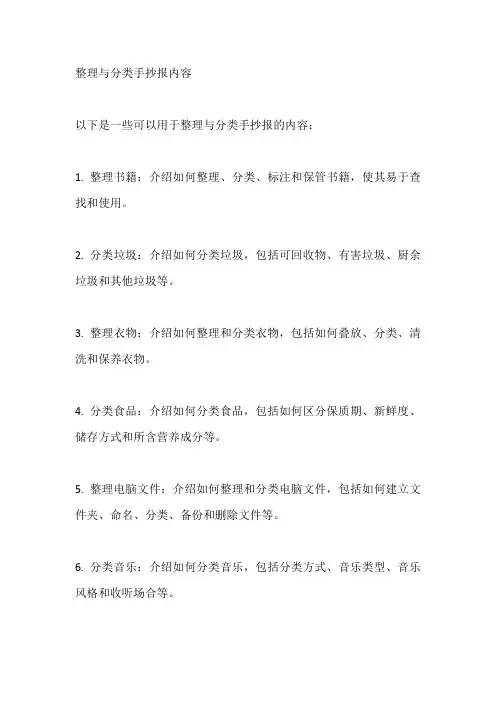 整理与分类手抄报内容

以下是一些可以用于整理与分类手抄报的内容：

1. 整理书籍：介绍如何整理、分类、标注和保管书籍，使其易于查找和使用。

2. 分类垃圾：介绍如何分类垃圾，包括可回收物、有害垃圾、厨余垃圾和其他垃圾等。

3. 整理衣物：介绍如何整理和分类衣物，包括如何叠放、分类、清洗和保养衣物。

4. 分类食品：介绍如何分类食品，包括如何区分保质期、新鲜度、储存方式和所含营养成分等。

5. 整理电脑文件：介绍如何整理和分类电脑文件，包括如何建立文件夹、命名、分类、备份和删除文件等。

6. 分类音乐：介绍如何分类音乐，包括分类方式、音乐类型、音乐风格和收听场合等。